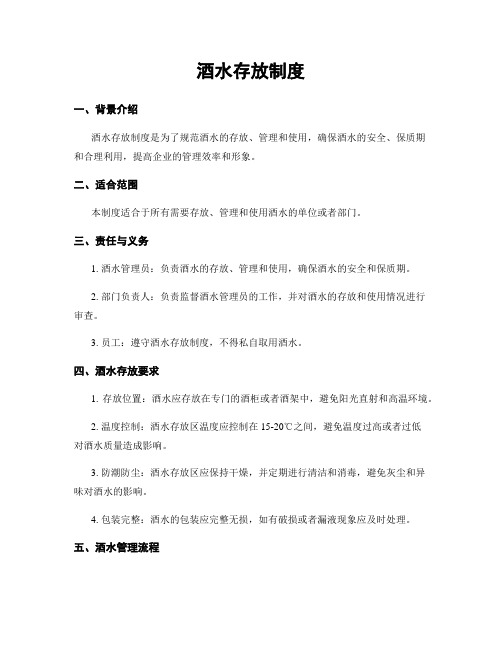 酒水存放制度

一、背景介绍

酒水存放制度是为了规范酒水的存放、管理和使用，确保酒水的安全、保质期和合理利用，提高企业的管理效率和形象。

二、适合范围

本制度适合于所有需要存放、管理和使用酒水的单位或者部门。

三、责任与义务

1. 酒水管理员：负责酒水的存放、管理和使用，确保酒水的安全和保质期。

2. 部门负责人：负责监督酒水管理员的工作，并对酒水的存放和使用情况进行审查。

3. 员工：遵守酒水存放制度，不得私自取用酒水。

四、酒水存放要求

1. 存放位置：酒水应存放在专门的酒柜或者酒架中，避免阳光直射和高温环境。

2. 温度控制：酒水存放区温度应控制在 15-20℃之间，避免温度过高或者过低对酒水质量造成影响。

3. 防潮防尘：酒水存放区应保持干燥，并定期进行清洁和消毒，避免灰尘和异味对酒水的影响。

4. 包装完整：酒水的包装应完整无损，如有破损或者漏液现象应及时处理。

五、酒水管理流程